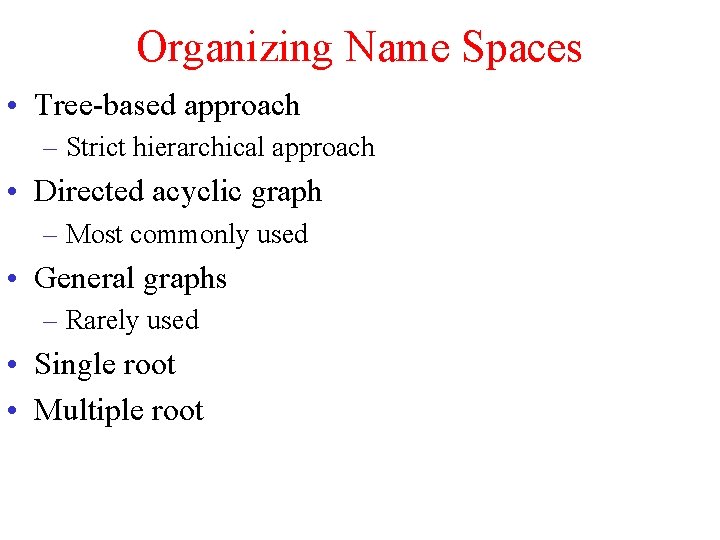 Organizing Name Spaces

• Tree-based approach
– Strict hierarchical approach
• Directed acyclic graph
– Most commonly used
• General graphs
– Rarely used
• Single root
• Multiple root